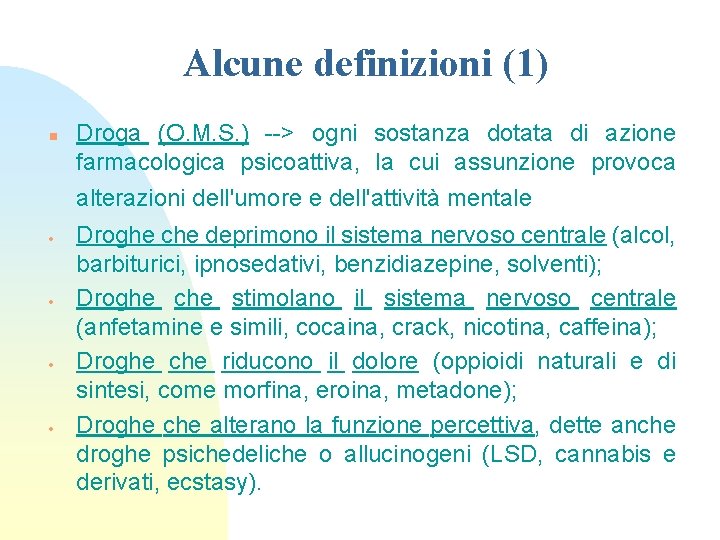 Alcune definizioni (1)

Droga (O.M.S.) --> ogni sostanza dotata di azione farmacologica psicoattiva, la cui assunzione provoca alterazioni dell'umore e dell'attività mentale

Droghe che deprimono il sistema nervoso centrale (alcol, barbiturici, ipnosedativi, benzidiazepine, solventi);

Droghe che stimolano il sistema nervoso centrale (anfetamine e simili, cocaina, crack, nicotina, caffeina);

Droghe che riducono il dolore (oppioidi naturali e di sintesi, come morfina, eroina, metadone);

Droghe che alterano la funzione percettiva, dette anche droghe psichedeliche o allucinogeni (LSD, cannabis e derivati, ecstasy).